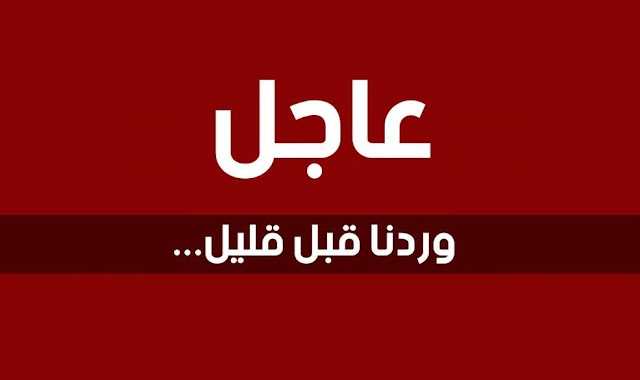 عاجل

وردنا قبل قليل...